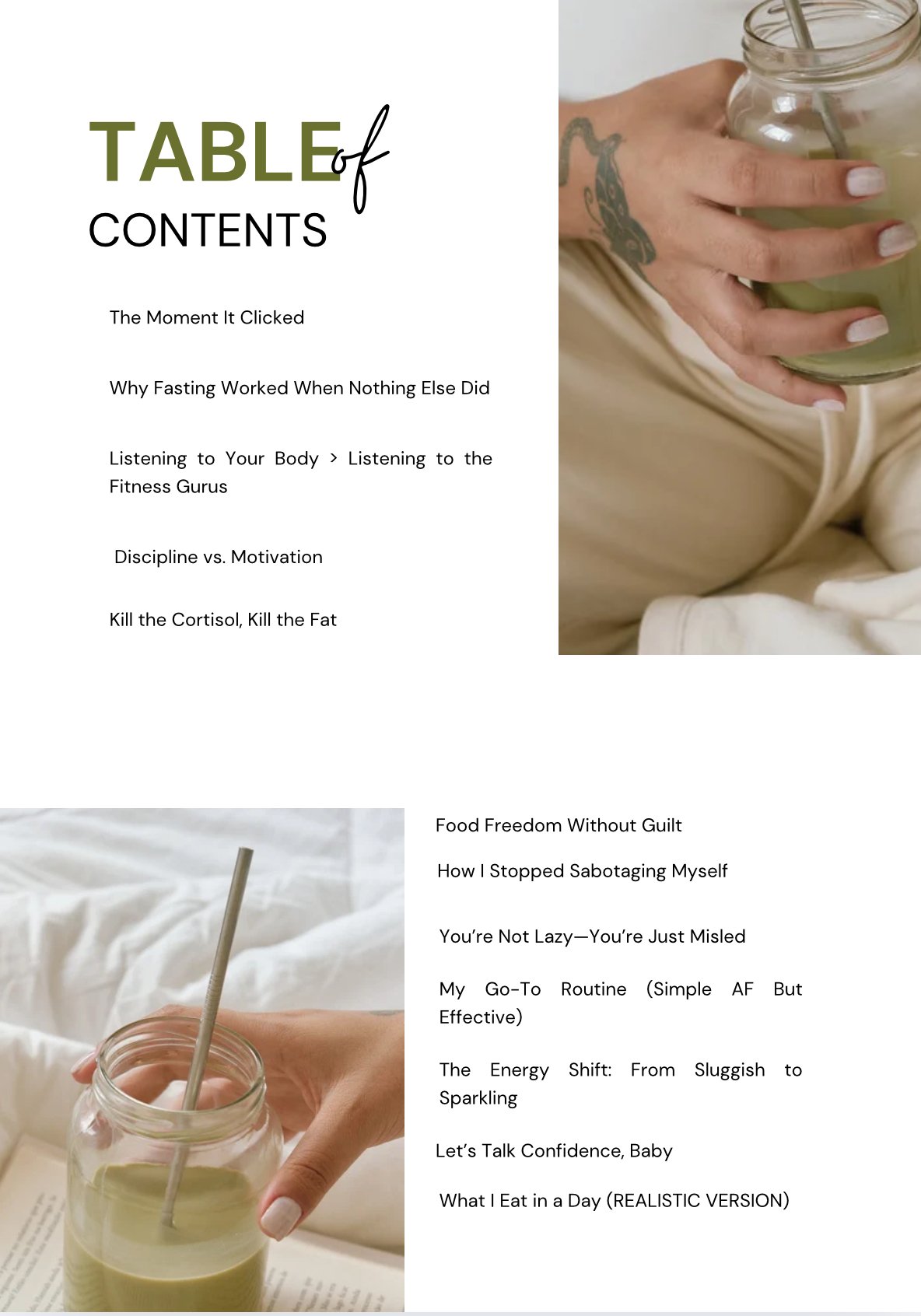 TABLE of
CONTENTS

The Moment It Clicked

Why Fasting Worked When Nothing Else Did

Listening to Your Body > Listening to the Fitness Gurus

Discipline vs. Motivation

Kill the Cortisol, Kill the Fat

Food Freedom Without Guilt

How I Stopped Sabotaging Myself

You're Not Lazy—You're Just Misled

My Go-To Routine (Simple AF But Effective)

The Energy Shift: From Sluggish to Sparkling

Let's Talk Confidence, Baby

What I Eat in a Day (REALISTIC VERSION)